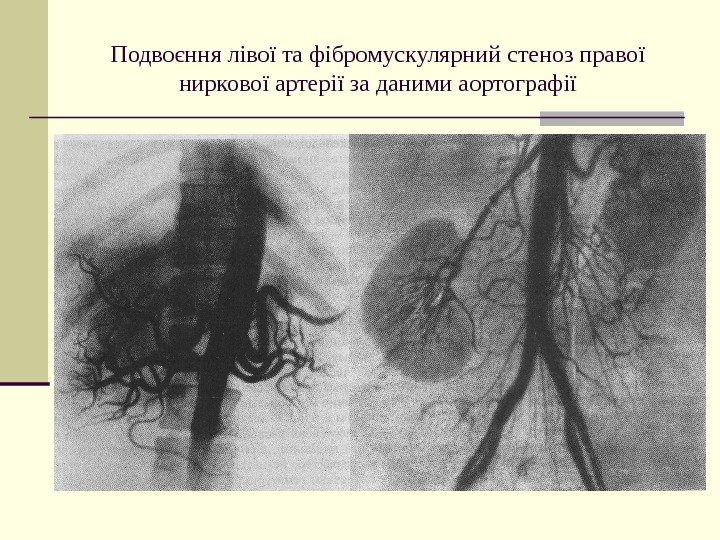 Подвоєння лівої та фібромускулярний стеноз правої ниркової артерії за даними аортографії